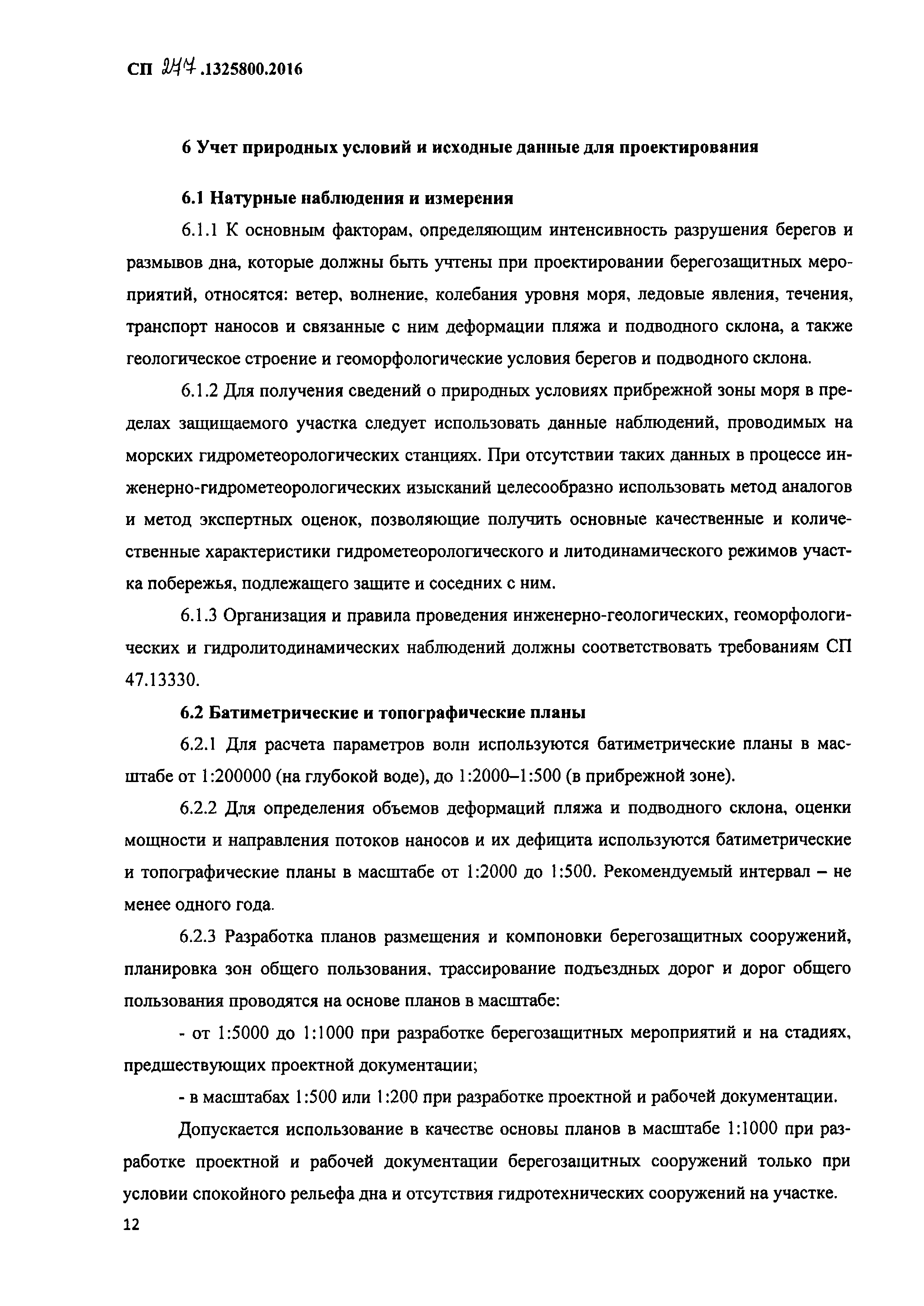 СП 277.1325800.2016

6 Учет природных условий и исходные данные для проектирования

6.1 Натурные наблюдения и измерения

6.1.1 К основным факторам, определяющим интенсивность разрушения берегов и размывов дна, которые должны быть учтены при проектировании берегозащитных мероприятий, относятся: ветер, волнение, колебания уровня моря, ледовые явления, течения, транспорт наносов и связанные с ним деформации пляжа и подводного склона, а также геологическое строение и геоморфологические условия берегов и подводного склона.

6.1.2 Для получения сведений о природных условиях прибрежной зоны моря в пределах защищаемого участка следует использовать данные наблюдений, проводимых на морских гидрометеорологических станциях. При отсутствии таких данных в процессе инженерно-гидрометеорологических изысканий целесообразно использовать метод аналогов и метод экспертных оценок, позволяющие получить основные качественные и количественные характеристики гидрометеорологического и литодинамического режимов участка побережья, подлежащего защите и соседних с ним.

6.1.3 Организация и правила проведения инженерно-геологических, геоморфологических и гидролитодинамических наблюдений должны соответствовать требованиям СП 47.13330.

6.2 Батиметрические и топографические планы

6.2.1 Для расчета параметров волн используются батиметрические планы в масштабе от 1:200000 (на глубокой воде), до 1:2000–1:500 (в прибрежной зоне).

6.2.2 Для определения объемов деформаций пляжа и подводного склона, оценки мощности и направления потоков наносов и их дефицита используются батиметрические и топографические планы в масштабе от 1:2000 до 1:500. Рекомендуемый интервал – не менее одного года.

6.2.3 Разработка планов размещения и компоновки берегозащитных сооружений, планировка зон общего пользования, трассирование подъездных дорог и дорог общего пользования проводятся на основе планов в масштабе:

- от 1:5000 до 1:1000 при разработке берегозащитных мероприятий и на стадиях, предшествующих проектной документации;

- в масштабах 1:500 или 1:200 при разработке проектной и рабочей документации.

Допускается использование в качестве основы планов в масштабе 1:1000 при разработке проектной и рабочей документации берегозащитных сооружений только при условии спокойного рельефа дна и отсутствия гидротехнических сооружений на участке.

12